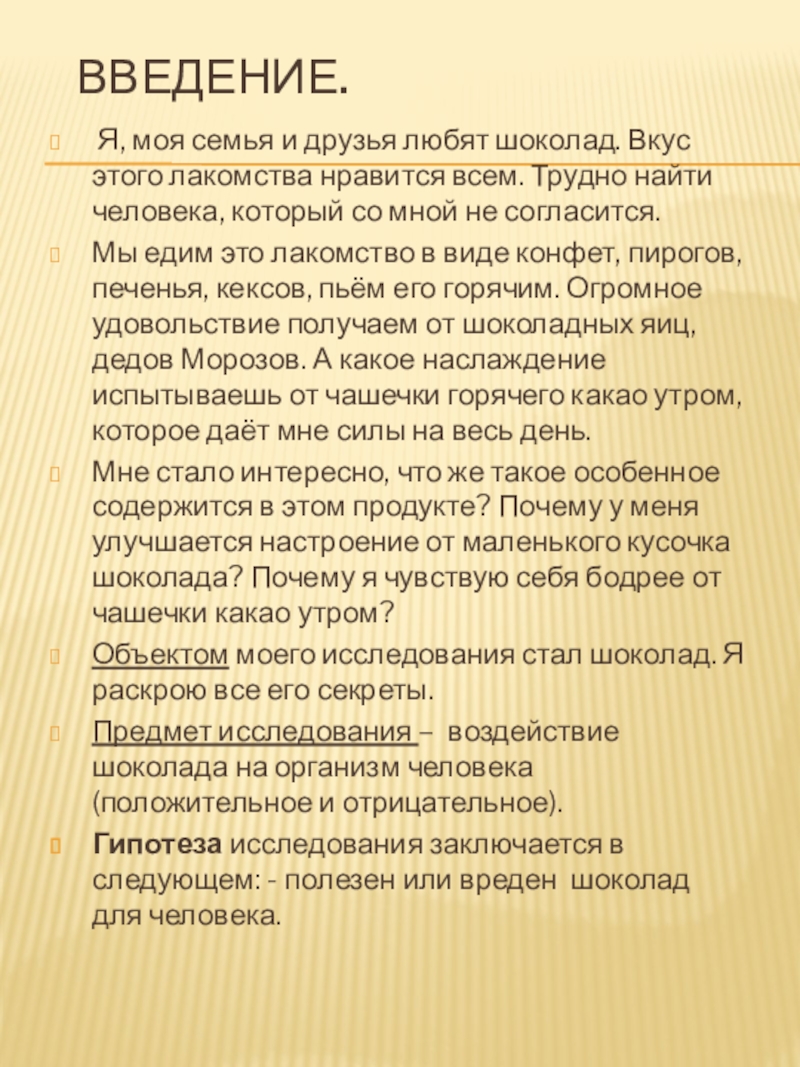 ВВЕДЕНИЕ.

Я, моя семья и друзья любят шоколад. Вкус этого лакомства нравится всем. Трудно найти человека, который со мной не согласится.

Мы едим это лакомство в виде конфет, пирогов, печенья, кексов, пьём его горячим. Огромное удовольствие получаем от шоколадных яиц, дедов Морозов. А какое наслаждение испытываешь от чашечки горячего какао утром, которое даёт мне силы на весь день.

Мне стало интересно, что же такое особенное содержится в этом продукте? Почему у меня улучшается настроение от маленького кусочка шоколада? Почему я чувствую себя бодрее от чашечки какао утром?

Объектом моего исследования стал шоколад. Я раскрою все его секреты.

Предмет исследования – воздействие шоколада на организм человека (положительное и отрицательное).

Гипотеза исследования заключается в следующем: - полезен или вреден шоколад для человека.